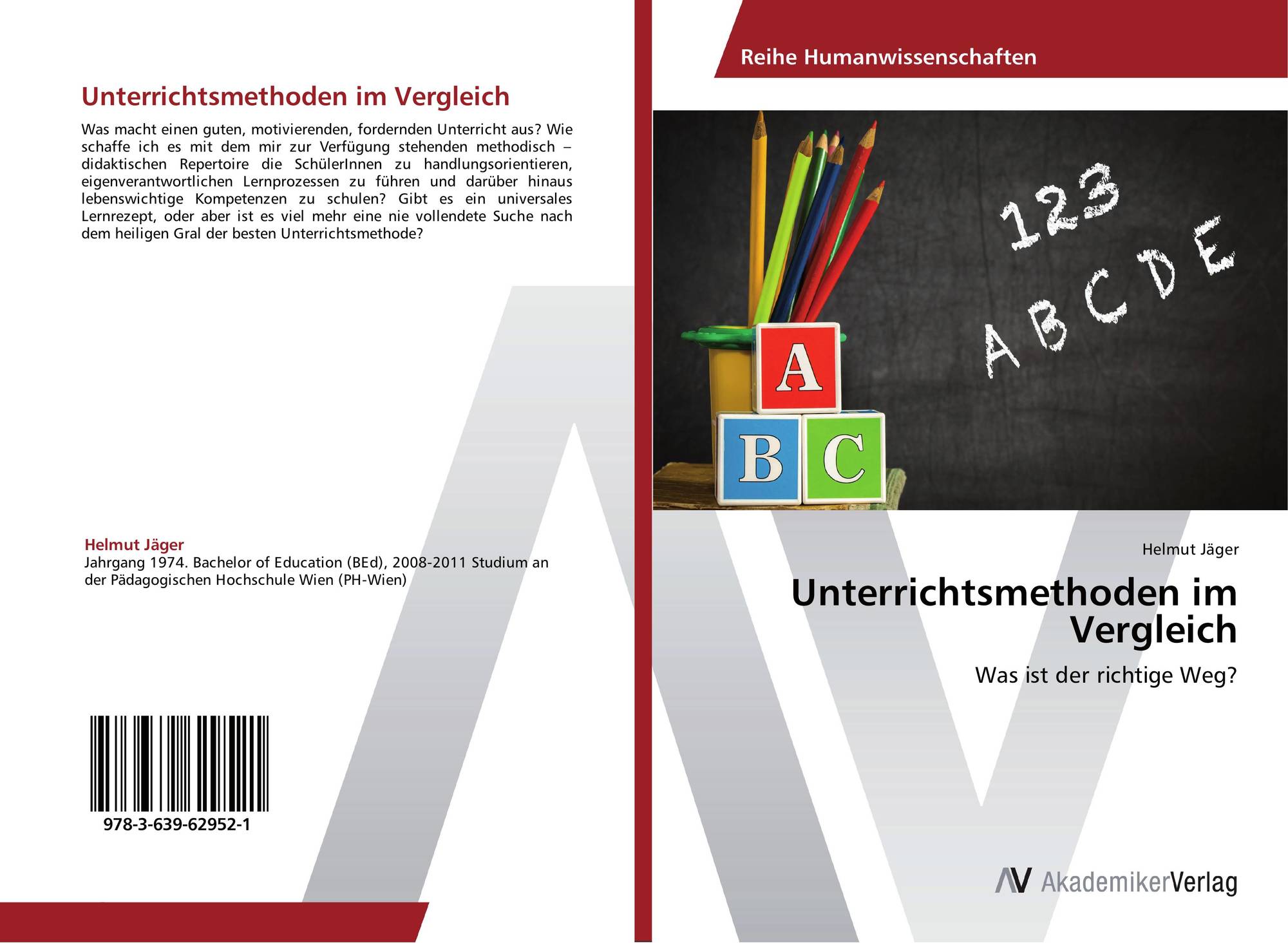 Unterrichtsmethoden im Vergleich

Was macht einen guten, motivierenden, fordernden Unterricht aus? Wie schaffe ich es mit dem mir zur Verfügung stehenden methodisch – didaktischen Repertoire die SchülerInnen zu handlungsorientieren, eigenverantwortlichen Lernprozessen zu führen und darüber hinaus lebenswichtige Kompetenzen zu schulen? Gibt es ein universales Lernrezept, oder aber ist es viel mehr eine nie vollendete Suche nach dem heiligen Gral der besten Unterrichtsmethode?

Helmut Jäger
Jahrgang 1974. Bachelor of Education (BEd), 2008-2011 Studium an der Pädagogischen Hochschule Wien (PH-Wien)

978-3-639-62952-1

Reihe Humanwissenschaften

123
A B C D E

A
B C

Helmut Jäger

Unterrichtsmethoden im Vergleich

Was ist der richtige Weg?

AV AkademikerVerlag